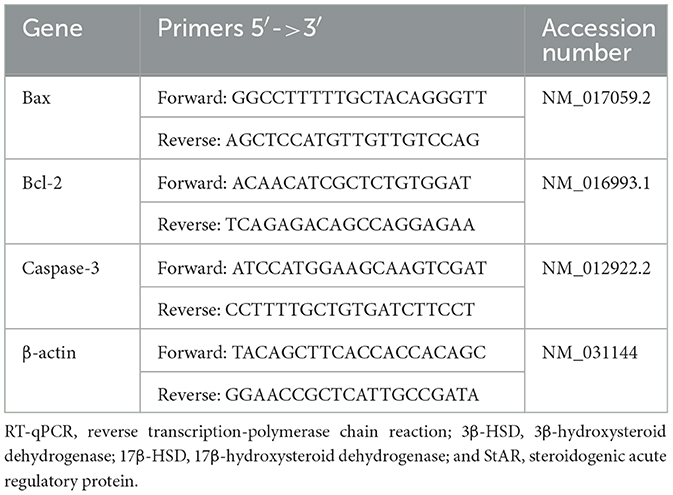 | Gene | Primers 5′->3′ | Accession number |
|---|---|---|
| Bax | Forward: GGCCTTTTTGCTACAGGGTT | NM_017059.2 |
| | Reverse: AGCTCCATGTTGTTGTCCAG | |
| Bcl-2 | Forward: ACAACATCGCTCTGTGGAT | NM_016993.1 |
| | Reverse: TCAGAGACAGCCAGGAGAA | |
| Caspase-3 | Forward: ATCCATGGAAGCAAGTCGAT | NM_012922.2 |
| | Reverse: CCTTTTGCTGTGATCTTCCT | |
| β-actin | Forward: TACAGCTTCACCACCACAGC | NM_031144 |
| | Reverse: GGAACCGCTCATTGCCGATA | |

RT-qPCR, reverse transcription-polymerase chain reaction; 3β-HSD, 3β-hydroxysteroid dehydrogenase; 17β-HSD, 17β-hydroxysteroid dehydrogenase; and StAR, steroidogenic acute regulatory protein.